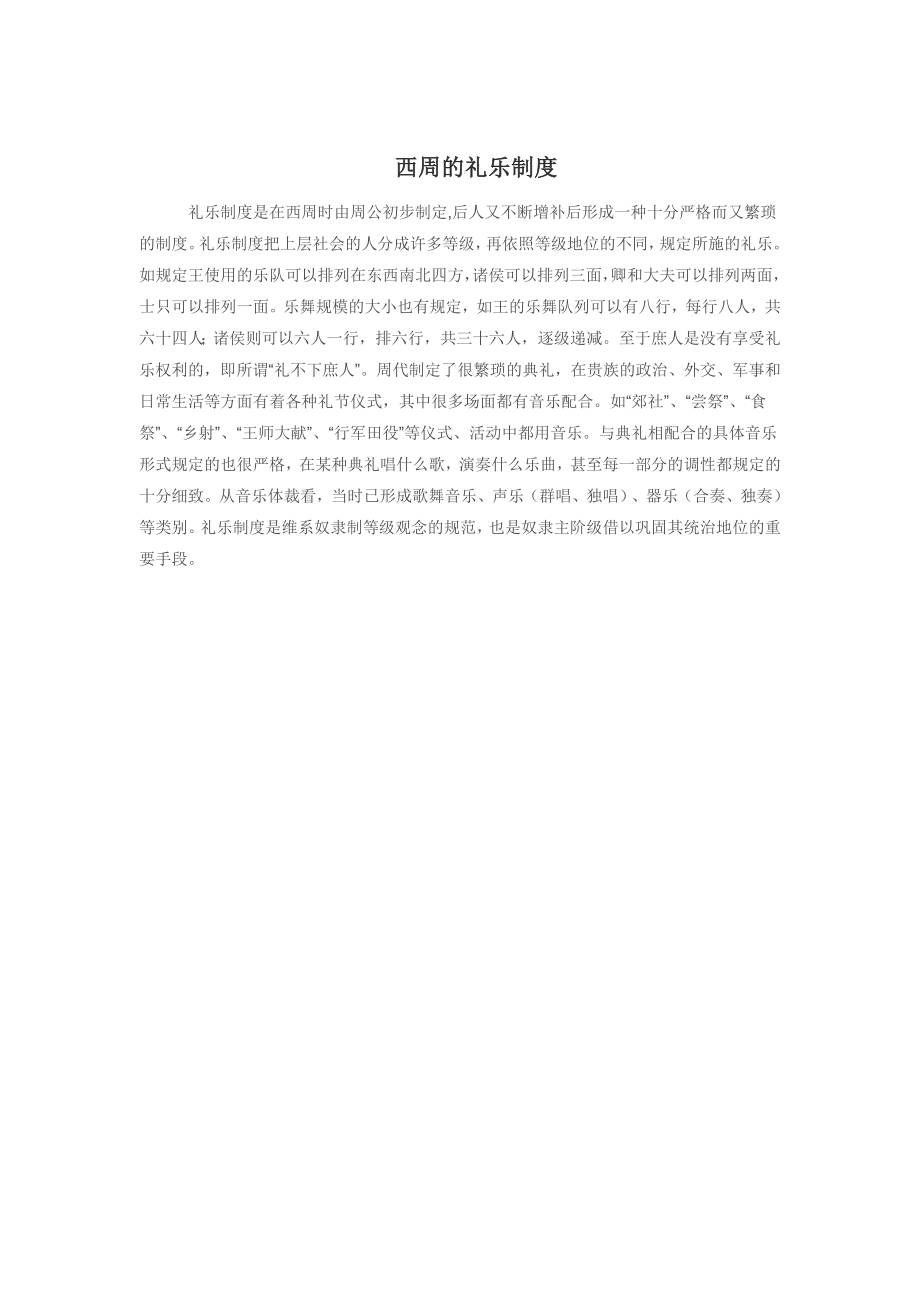 西周的礼乐制度

礼乐制度是在西周时由周公初步制定,后人又不断增补后形成一种十分严格而又繁琐的制度。礼乐制度把上层社会的人分成许多等级，再依照等级地位的不同，规定所施的礼乐。如规定王使用的乐队可以排列在东西南北四方，诸侯可以排列三面，卿和大夫可以排列两面，士只可以排列一面。乐舞规模的大小也有规定，如王的乐舞队列可以有八行，每行八人，共六十四人;诸侯则可以六人一行，排六行，共三十六人，逐级递减。至于庶人是没有享受礼乐权利的，即所谓“礼不下庶人”。周代制定了很繁琐的典礼，在贵族的政治、外交、军事和日常生活等方面有着各种礼节仪式，其中很多场面都有音乐配合。如“郊社”、“尝祭”、“食祭”、“乡射”、“王师大献”、“行军田役”等仪式、活动中都用音乐。与典礼相配合的具体音乐形式规定的也很严格，在某种典礼唱什么歌，演奏什么乐曲，甚至每一部分的调性都规定的十分细致。从音乐体裁看，当时已形成歌舞音乐、声乐（群唱、独唱）、器乐（合奏、独奏）等类别。礼乐制度是维系奴隶制等级观念的规范，也是奴隶主阶级借以巩固其统治地位的重要手段。